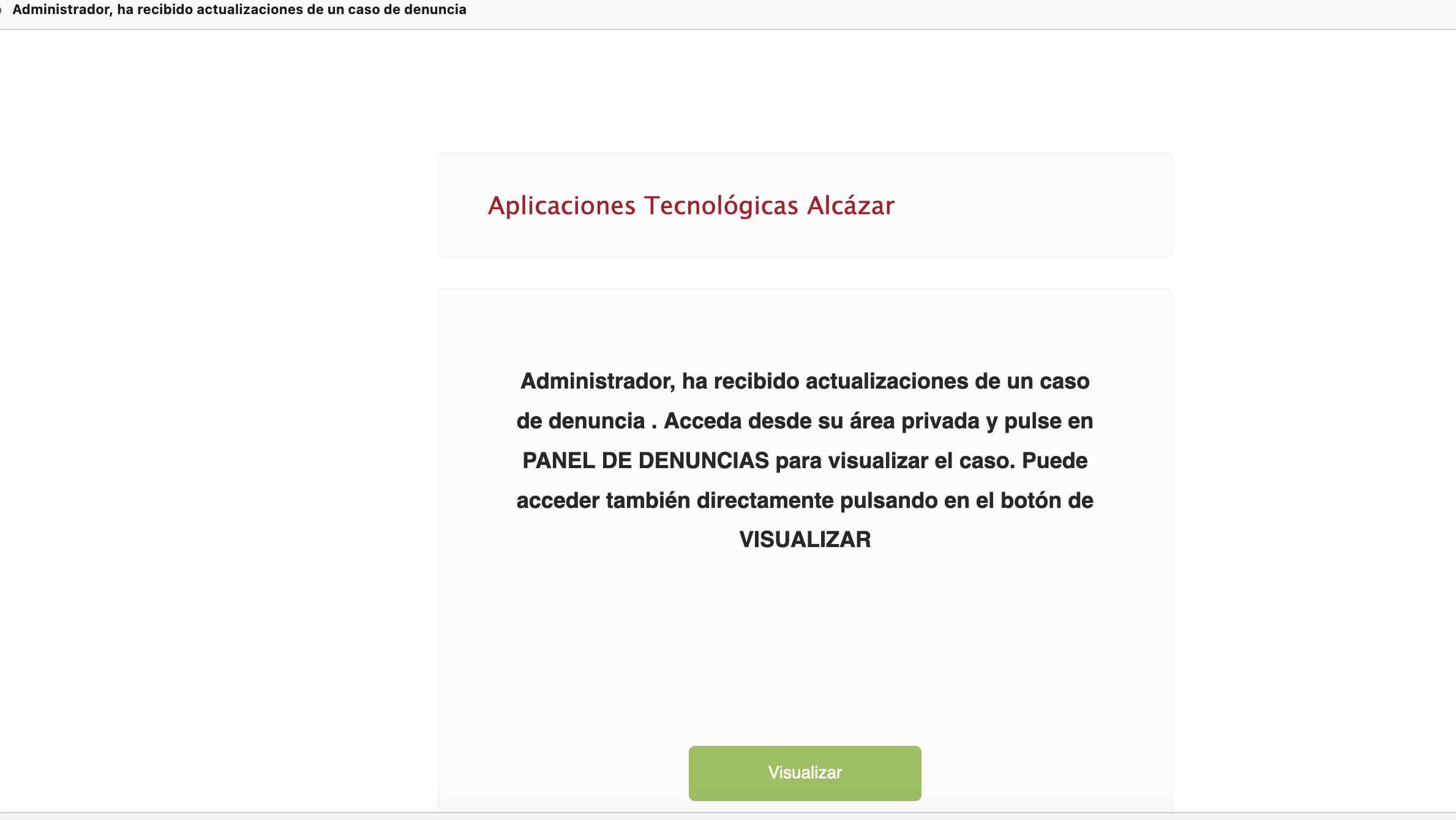 Administrador, ha recibido actualizaciones de un caso de denuncia

Aplicaciones Tecnológicas Alcázar

Administrador, ha recibido actualizaciones de un caso de denuncia . Acceda desde su área privada y pulse en PANEL DE DENUNCIAS para visualizar el caso. Puede acceder también directamente pulsando en el botón de VISUALIZAR

Visualizar